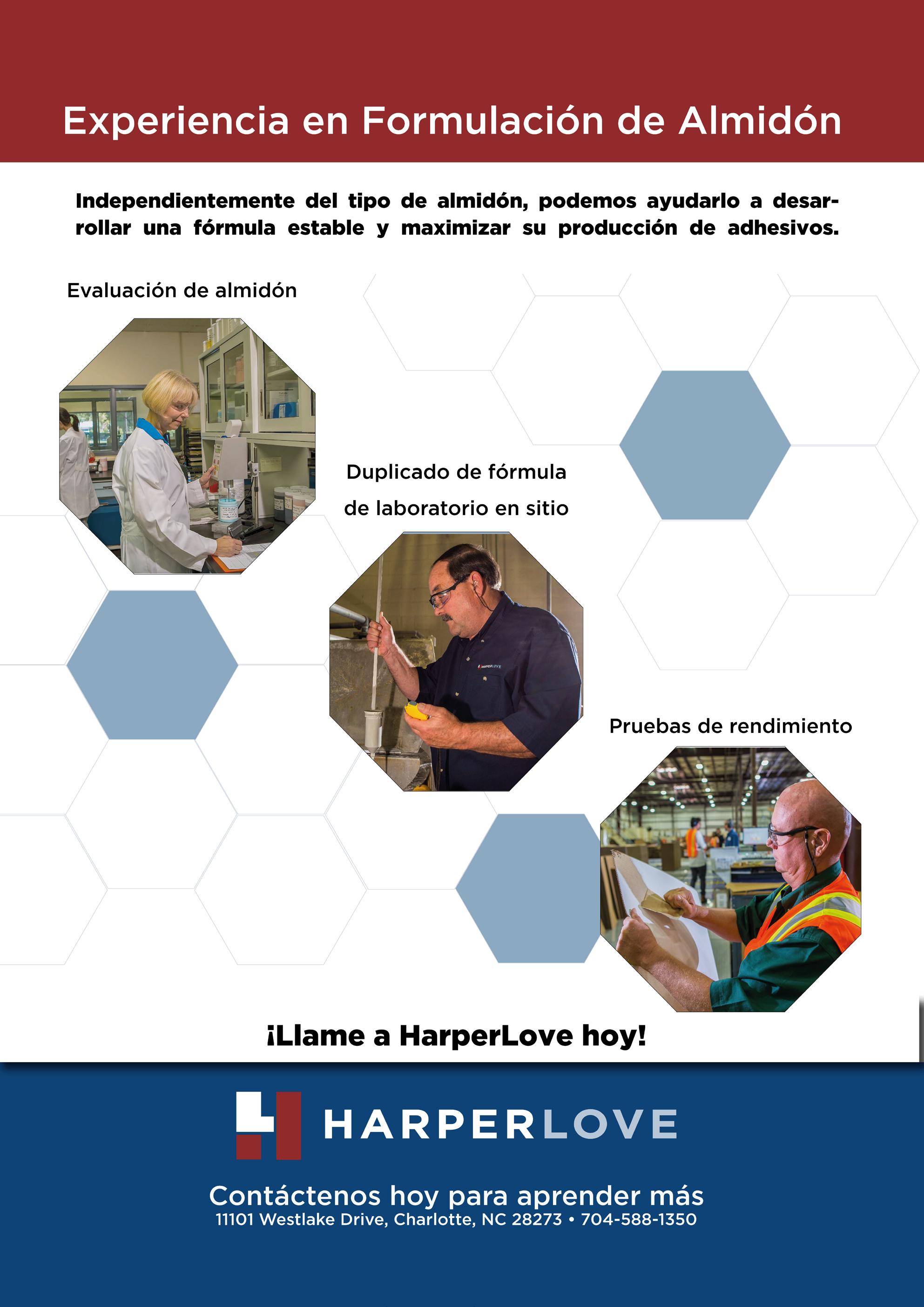 Experiencia en Formulación de Almidón

Independientemente del tipo de almidón, podemos ayudarlo a desarrollar una fórmula estable y maximizar su producción de adhesivos.

Evaluación de almidón

Duplicado de fórmula de laboratorio en sitio

HARPERLOVE

Pruebas de rendimiento

¡Llame a HarperLove hoy!

HARPERLOVE

Contáctenos hoy para aprender más
11101 Westlake Drive, Charlotte, NC 28273 • 704-588-1350